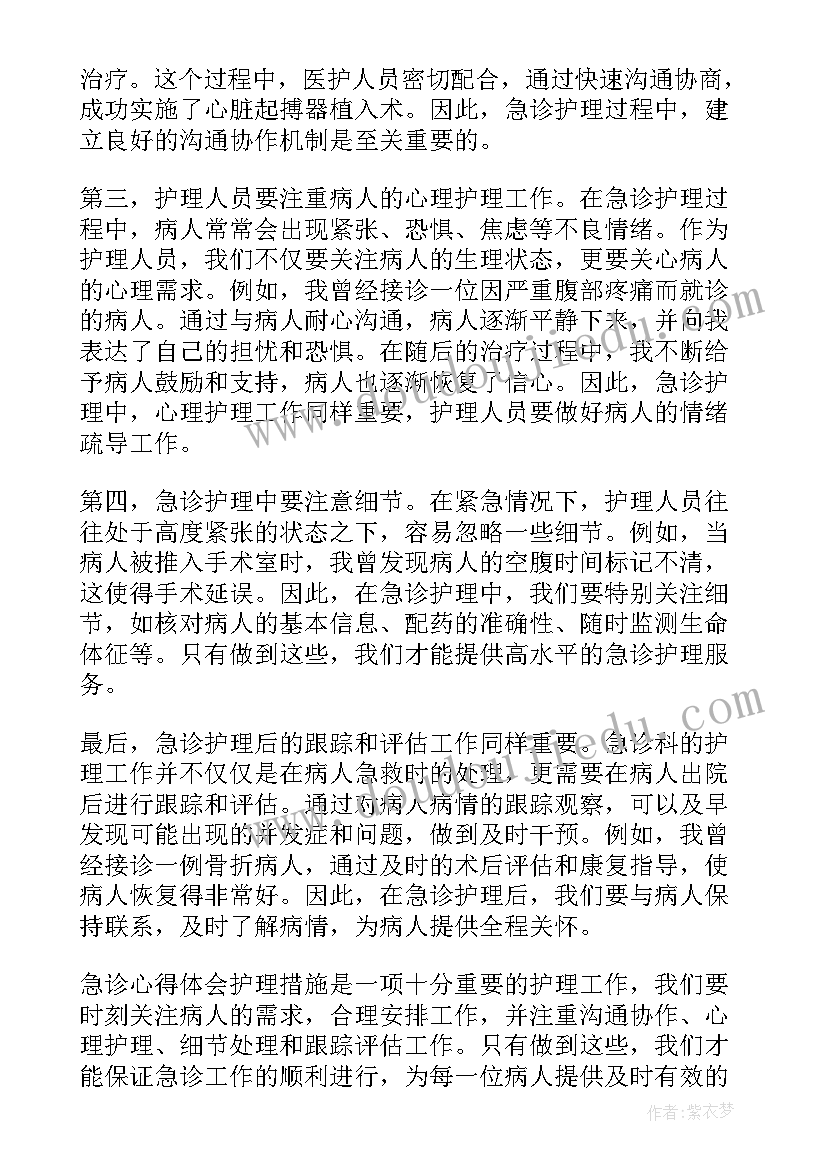 治疗。这个过程中，医护人员密切配合，通过快速沟通协商，成功实施了心脏起搏器植入术。因此，急诊护理过程中，建立良好的沟通协作机制是至关重要的。

第三，护理人员要注重病人的心理护理工作。在急诊护理过程中，病人常常会出现紧张、恐惧、焦虑等不良情绪。作为护理人员，我们不仅要关注病人的生理状态，更要关心病人的心理需求。例如，我曾经接诊一位因严重腹部疼痛而就诊的病人。通过与病人耐心沟通，病人逐渐平静下来，并向我表达了自己的担忧和恐惧。在随后的治疗过程中，我不断给予病人鼓励和支持，病人也逐渐恢复了信心。因此，急诊护理中，心理护理工作同样重要，护理人员要做好病人的情绪疏导工作。

第四，急诊护理中要注意细节。在紧急情况下，护理人员往往处于高度紧张的状态之下，容易忽略一些细节。例如，当病人被推入手术室时，我曾发现病人的空腹时间标记不清，这使得手术延误。因此，在急诊护理中，我们要特别关注细节，如核对病人的基本信息、配药的准确性、随时监测生命体征等。只有做到这些，我们才能提供高水平的急诊护理服务。

最后，急诊护理后的跟踪和评估工作同样重要。急诊科的护理工作并不仅仅是在病人急救时的处理，更需要在病人出院后进行跟踪和评估。通过对病人病情的跟踪观察，可以及早发现可能出现的并发症和问题，做到及时干预。例如，我曾经接诊一例骨折病人，通过及时的术后评估和康复指导，使病人恢复得非常好。因此，在急诊护理后，我们要与病人保持联系，及时了解病情，为病人提供全程关怀。

急诊心得体会护理措施是一项十分重要的护理工作，我们要时刻关注病人的需求，合理安排工作，并注重沟通协作、心理护理、细节处理和跟踪评估工作。只有做到这些，我们才能保证急诊工作的顺利进行，为每一位病人提供及时有效的

作者：紫衣梦